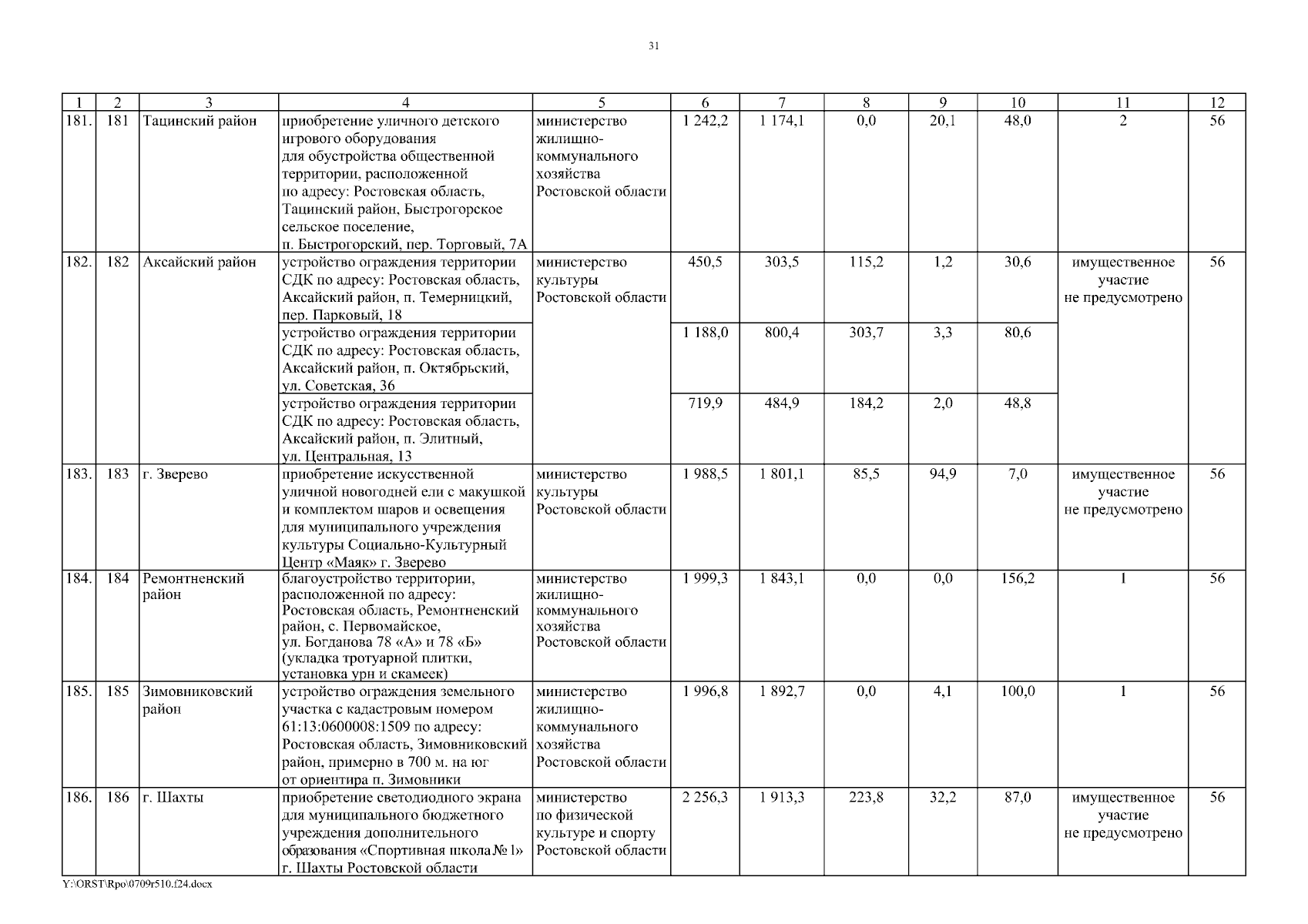 31

| 1 | 2 | 3 | 4 | 5 | 6 | 7 | 8 | 9 | 10 | 11 | 12 |
|---|---|---|---|---|---|---|---|---|---|---|---|
| 181. | 181 | Тацинский район | приобретение уличного детского игрового оборудования для обустройства общественной территории, расположенной по адресу: Ростовская область, Тацинский район, Быстрогорское сельское поселение, п. Быстрогорский, пер. Торговый, 7А | министерство жилищно-коммунального хозяйства Ростовской области | 1 242,2 | 1 174,1 | 0,0 | 20,1 | 48,0 | 2 | 56 |
| 182. | 182 | Аксайский район | устройство ограждения территории СДК по адресу: Ростовская область, Аксайский район, п. Темерницкий, пер. Парковый, 18 | министерство культуры Ростовской области | 450,5 | 303,5 | 115,2 | 1,2 | 30,6 | имущественное участие не предусмотрено | 56 |
| | | | устройство ограждения территории СДК по адресу: Ростовская область, Аксайский район, п. Октябрьский, ул. Советская, 36 | | 1 188,0 | 800,4 | 303,7 | 3,3 | 80,6 | | |
| | | | устройство ограждения территории СДК по адресу: Ростовская область, Аксайский район, п. Элитный, ул. Центральная, 13 | | 719,9 | 484,9 | 184,2 | 2,0 | 48,8 | | |
| 183. | 183 | г. Зверево | приобретение искусственной уличной новогодней ели с макушкой и комплектом шаров и освещения для муниципального учреждения культуры Социально-Культурный Центр «Маяк» г. Зверево | министерство культуры Ростовской области | 1 988,5 | 1 801,1 | 85,5 | 94,9 | 7,0 | имущественное участие не предусмотрено | 56 |
| 184. | 184 | Ремонтненский район | благоустройство территории, расположенной по адресу: Ростовская область, Ремонтненский район, с. Первомайское, ул. Богданова 78 «А» и 78 «Б» (укладка тротуарной плитки, установка урн и скамеек) | министерство жилищно-коммунального хозяйства Ростовской области | 1 999,3 | 1 843,1 | 0,0 | 0,0 | 156,2 | 1 | 56 |
| 185. | 185 | Зимовниковский район | устройство ограждения земельного участка с кадастровым номером 61:13:0600008:1509 по адресу: Ростовская область, Зимовниковский район, примерно в 700 м. на юг от ориентира п. Зимовники | министерство жилищно-коммунального хозяйства Ростовской области | 1 996,8 | 1 892,7 | 0,0 | 4,1 | 100,0 | 1 | 56 |
| 186. | 186 | г. Шахты | приобретение светодиодного экрана для муниципального бюджетного учреждения дополнительного образования «Спортивная школа № 1» г. Шахты Ростовской области | министерство по физической культуре и спорту Ростовской области | 2 256,3 | 1 913,3 | 223,8 | 32,2 | 87,0 | имущественное участие не предусмотрено | 56 |

Y:\ORST\Rpo\0709r510.f24.docx